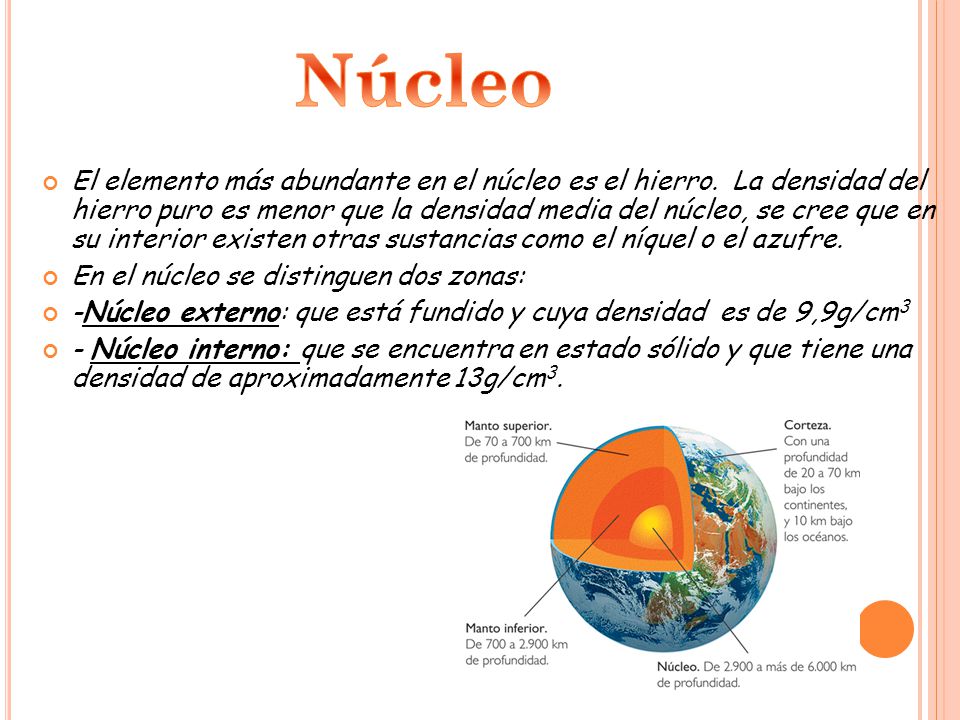 Núcleo

El elemento más abundante en el núcleo es el hierro. La densidad del hierro puro es menor que la densidad media del núcleo, se cree que en su interior existen otras sustancias como el níquel o el azufre.

En el núcleo se distinguen dos zonas:

-Núcleo externo: que está fundido y cuya densidad es de 9,9g/cm$^3$

- Núcleo interno: que se encuentra en estado sólido y que tiene una densidad de aproximadamente 13g/cm$^3$.

Manto superior. De 70 a 700 km de profundidad.

Corteza. Con una profundidad de 20 a 70 km bajo los continentes, y 10 km bajo los océanos.

Manto inferior. De 700 a 2.900 km de profundidad.

Núcleo. De 2.900 a más de 6.000 km de profundidad.